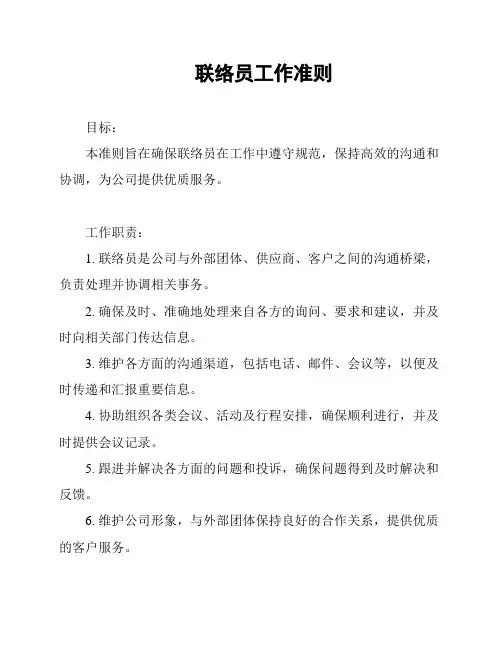 联络员工作准则

目标：

本准则旨在确保联络员在工作中遵守规范，保持高效的沟通和协调，为公司提供优质服务。

工作职责：

1. 联络员是公司与外部团体、供应商、客户之间的沟通桥梁，负责处理并协调相关事务。

2. 确保及时、准确地处理来自各方的询问、要求和建议，并及时向相关部门传达信息。

3. 维护各方面的沟通渠道，包括电话、邮件、会议等，以便及时传递和汇报重要信息。

4. 协助组织各类会议、活动及行程安排，确保顺利进行，并及时提供会议记录。

5. 跟进并解决各方面的问题和投诉，确保问题得到及时解决和反馈。

6. 维护公司形象，与外部团体保持良好的合作关系，提供优质的客户服务。